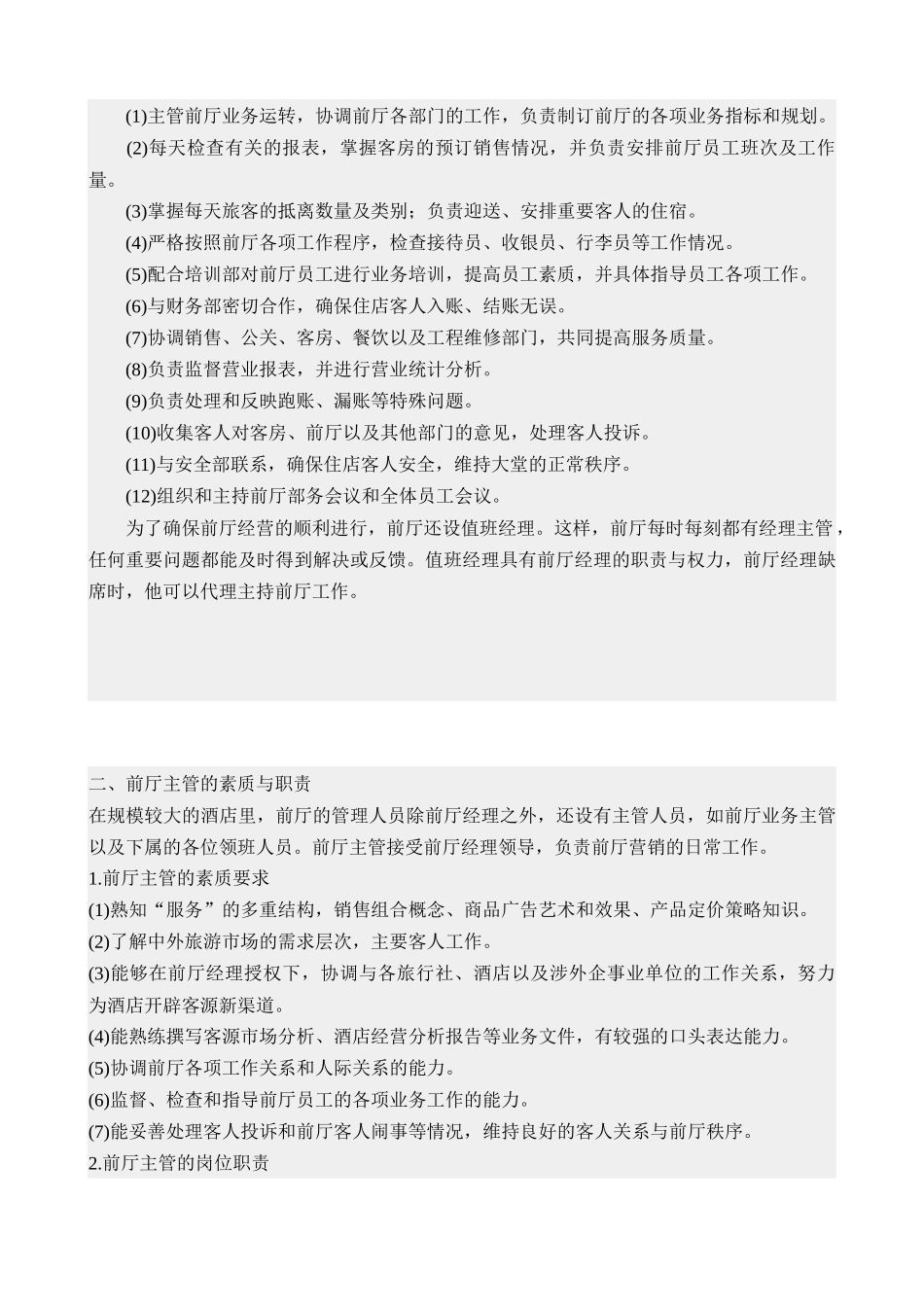 (1)主管前厅业务运转，协调前厅各部门的工作，负责制订前厅的各项业务指标和规划。

(2)每天检查有关的报表，掌握客房的预订销售情况，并负责安排前厅员工班次及工作量。

(3)掌握每天旅客的抵离数量及类别；负责迎送、安排重要客人的住宿。

(4)严格按照前厅各项工作程序，检查接待员、收银员、行李员等工作情况。

(5)配合培训部对前厅员工进行业务培训，提高员工素质，并具体指导员工各项工作。

(6)与财务部密切合作，确保住店客人入账、结账无误。

(7)协调销售、公关、客房、餐饮以及工程维修部门，共同提高服务质量。

(8)负责监督营业报表，并进行营业统计分析。

(9)负责处理和反映跑账、漏账等特殊问题。

(10)收集客人对客房、前厅以及其他部门的意见，处理客人投诉。

(11)与安全部联系，确保住店客人安全，维持大堂的正常秩序。

(12)组织和主持前厅部务会议和全体员工会议。

为了确保前厅经营的顺利进行，前厅还设值班经理。这样，前厅每时每刻都有经理主管，任何重要问题都能及时得到解决或反馈。值班经理具有前厅经理的职责与权力，前厅经理缺席时，他可以代理主持前厅工作。

二、前厅主管的素质与职责

在规模较大的酒店里，前厅的管理人员除前厅经理之外，还设有主管人员，如前厅业务主管以及下属的各位领班人员。前厅主管接受前厅经理领导，负责前厅营销的日常工作。

1.前厅主管的素质要求

(1)熟知“服务”的多重结构，销售组合概念、商品广告艺术和效果、产品定价策略知识。

(2)了解中外旅游市场的需求层次，主要客人工作。

(3)能够在前厅经理授权下，协调与各旅行社、酒店以及涉外企事业单位的工作关系，努力为酒店开辟客源新渠道。

(4)能熟练撰写客源市场分析、酒店经营分析报告等业务文件，有较强的口头表达能力。

(5)协调前厅各项工作关系和人际关系的能力。

(6)监督、检查和指导前厅员工的各项业务工作的能力。

(7)能妥善处理客人投诉和前厅客人闹事等情况，维持良好的客人关系与前厅秩序。

2.前厅主管的岗位职责